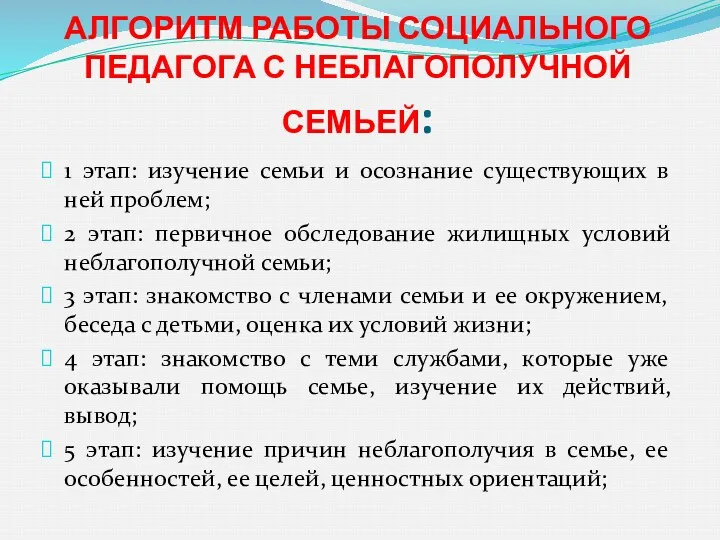 АЛГОРИТМ РАБОТЫ СОЦИАЛЬНОГО ПЕДАГОГА С НЕБЛАГОПОЛУЧНОЙ СЕМЬЕЙ:

1 этап: изучение семьи и осознание существующих в ней проблем;

2 этап: первичное обследование жилищных условий неблагополучной семьи;

3 этап: знакомство с членами семьи и ее окружением, беседа с детьми, оценка их условий жизни;

4 этап: знакомство с теми службами, которые уже оказывали помощь семье, изучение их действий, вывод;

5 этап: изучение причин неблагополучия в семье, ее особенностей, ее целей, ценностных ориентаций;